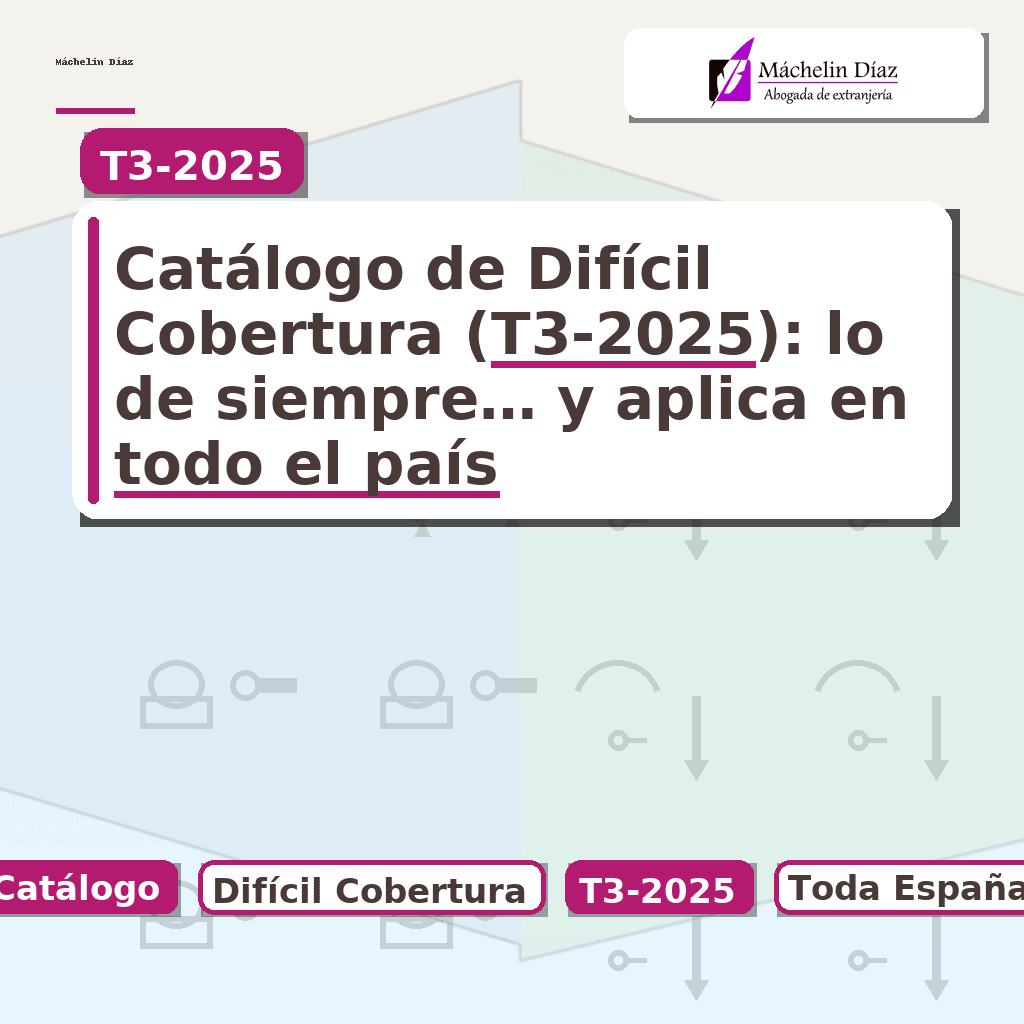 Máchelin Díaz

Máchelin Díaz
Abogada de extranjería

T3-2025

Catálogo de Difícil Cobertura (T3-2025): lo de siempre… y aplica en todo el país

Catálogo
Difícil Cobertura
T3-2025
Toda España